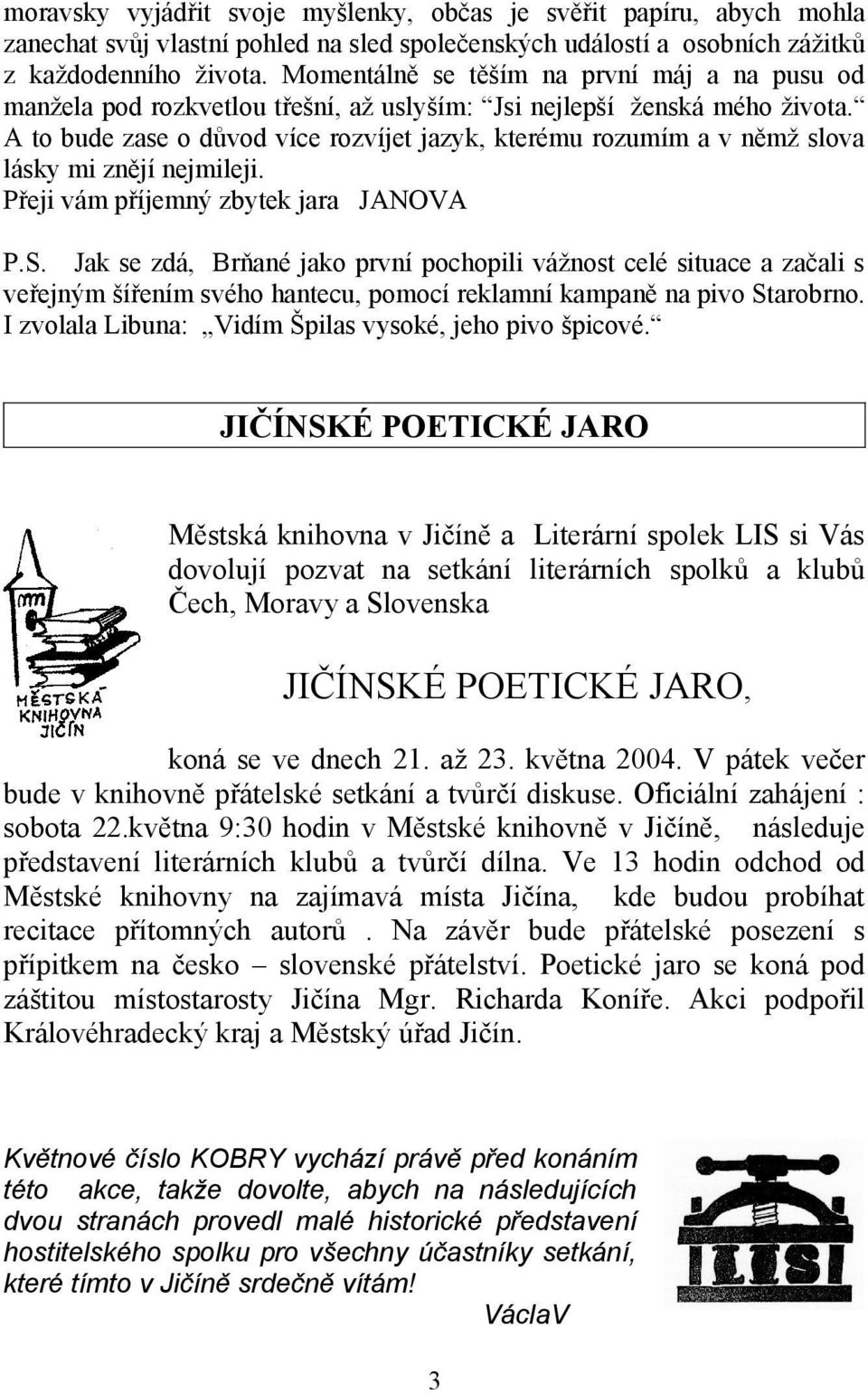 moravsky vyjádřit svoje myšlenky, občas je svěřit papíru, abych mohla zanechat svůj vlastní pohled na sled společenských událostí a osobních zážitků z každodenního života. Momentálně se těším na první máj a na pusu od manžela pod rozkvetlou třešní, až uslyším: “Jsi nejlepší ženská mého života.“ A to bude zase o důvod více rozvíjet jazyk, kterému rozumím a v němž slova lásky mi znějí nejmileji.
Přeji vám příjemný zbytek jara JANOVA

P.S. Jak se zdá, Brňané jako první pochopili vážnost celé situace a začali s veřejným šířením svého hantecu, pomocí reklamní kampaně na pivo Starobrno. I zvolala Libuna: „Vidím Špilas vysoké, jeho pivo špicové.“

JIČÍNSKÉ POETICKÉ JARO

MĚSTSKÁ KNIHOVNA JIČÍN

Městská knihovna v Jičíně a Literární spolek LIS si Vás dovolují pozvat na setkání literárních spolků a klubů Čech, Moravy a Slovenska

JIČÍNSKÉ POETICKÉ JARO,

koná se ve dnech 21. až 23. května 2004. V pátek večer bude v knihovně přátelské setkání a tvůrčí diskuse. Oficiální zahájení : sobota 22.května 9:30 hodin v Městské knihovně v Jičíně, následuje představení literárních klubů a tvůrčí dílna. Ve 13 hodin odchod od Městské knihovny na zajímavá místa Jičína, kde budou probíhat recitace přítomných autorů . Na závěr bude přátelské posezení s přípitkem na česko – slovenské přátelství. Poetické jaro se koná pod záštitou místostarosty Jičína Mgr. Richarda Koníře. Akci podpořil Královéhradecký kraj a Městský úřad Jičín.

Květnové číslo KOBRY vychází právě před konáním této akce, takže dovolte, abych na následujících dvou stranách provedl malé historické představení hostitelského spolku pro všechny účastníky setkání, které tímto v Jičíně srdečně vítám!
VáclaV

LIS

3